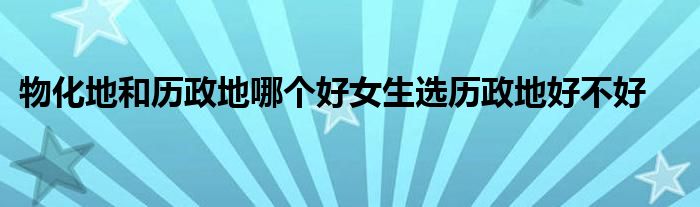 物化地和历政地哪个好女生选历政地好不好